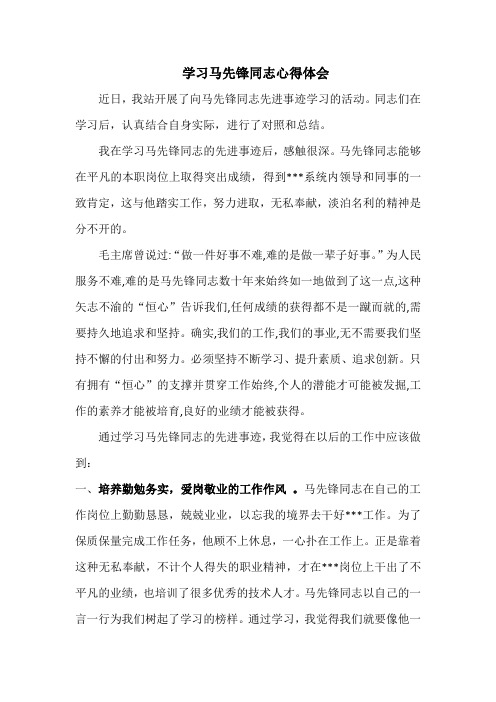 学习马先锋同志心得体会

近日，我站开展了向马先锋同志先进事迹学习的活动。同志们在学习后，认真结合自身实际，进行了对照和总结。

我在学习马先锋同志的先进事迹后，感触很深。马先锋同志能够在平凡的本职岗位上取得突出成绩，得到***系统内领导和同事的一致肯定，这与他踏实工作，努力进取，无私奉献，淡泊名利的精神是分不开的。

毛主席曾说过:“做一件好事不难,难的是做一辈子好事。”为人民服务不难,难的是马先锋同志数十年来始终如一地做到了这一点,这种矢志不渝的“恒心”告诉我们,任何成绩的获得都不是一蹴而就的,需要持久地追求和坚持。确实,我们的工作,我们的事业,无不需要我们坚持不懈的付出和努力。必须坚持不断学习、提升素质、追求创新。只有拥有“恒心”的支撑并贯穿工作始终,个人的潜能才可能被发掘,工作的素养才能被培育,良好的业绩才能被获得。

通过学习马先锋同志的先进事迹，我觉得在以后的工作中应该做到：

一、培养勤勉务实，爱岗敬业的工作作风 。马先锋同志在自己的工作岗位上勤勤恳恳，兢兢业业，以忘我的境界去干好***工作。为了保质保量完成工作任务，他顾不上休息，一心扑在工作上。正是靠着这种无私奉献，不计个人得失的职业精神，才在***岗位上干出了不平凡的业绩，也培训了很多优秀的技术人才。马先锋同志以自己的一言一行为我们树起了学习的榜样。通过学习，我觉得我们就要像他一